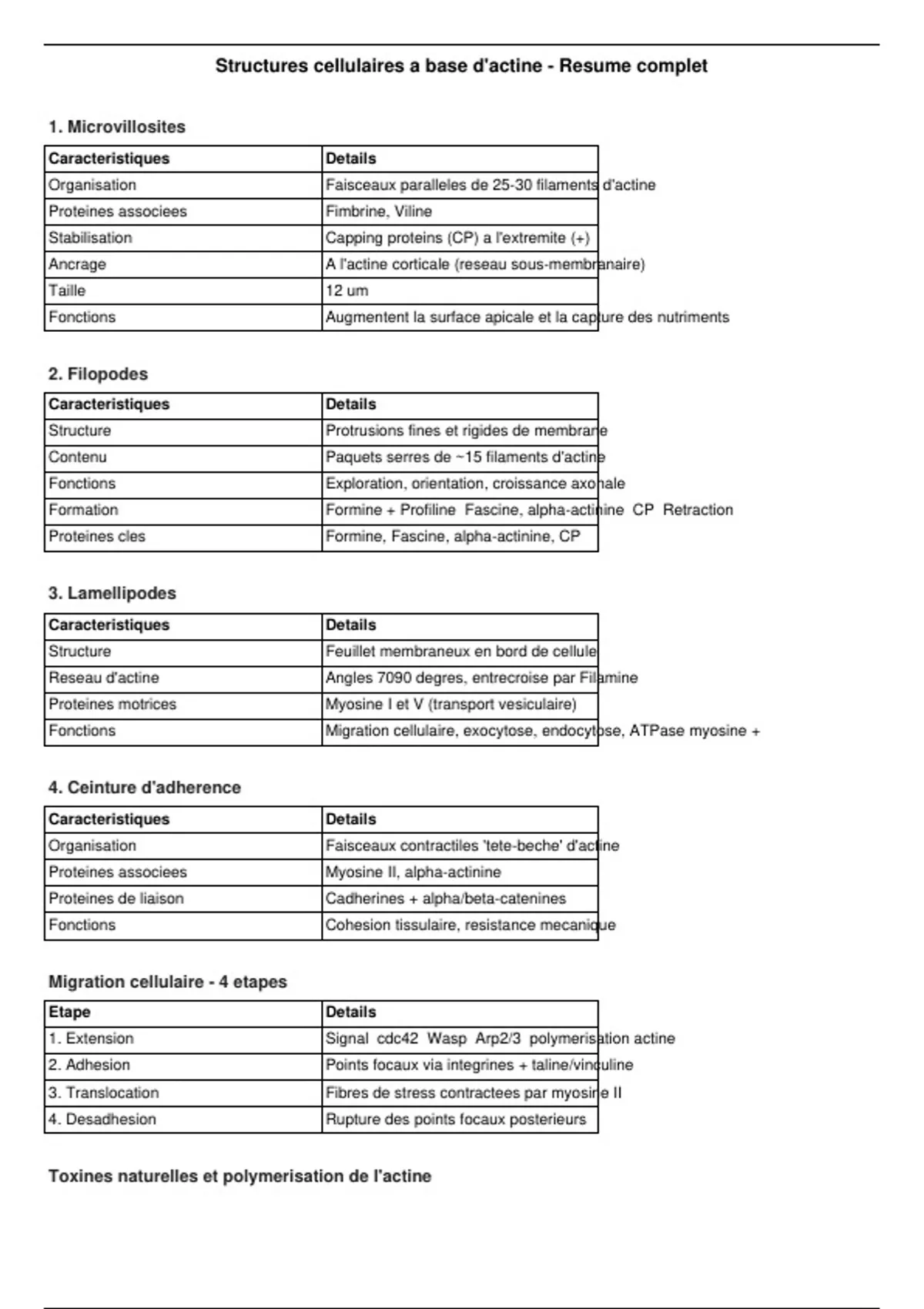 Structures cellulaires a base d'actine - Resume complet

1. Microvillosites

| Caracteristiques | Details |
|---|---|
| Organisation | Faisceaux paralleles de 25-30 filaments d'actine |
| Proteines associees | Fimbrine, Viline |
| Stabilisation | Capping proteins (CP) a l'extremite (+) |
| Ancrage | A l'actine corticale (reseau sous-membranaire) |
| Taille | 12 um |
| Fonctions | Augmentent la surface apicale et la capture des nutriments |

2. Filopodes

| Caracteristiques | Details |
|---|---|
| Structure | Protrusions fines et rigides de membrane |
| Contenu | Paquets serres de ~15 filaments d'actine |
| Fonctions | Exploration, orientation, croissance axonale |
| Formation | Formine + Profiline Fascine, alpha-actinine CP Retraction |
| Proteines cles | Formine, Fascine, alpha-actinine, CP |

3. Lamellipodes

| Caracteristiques | Details |
|---|---|
| Structure | Feuillet membraneux en bord de cellule |
| Reseau d'actine | Angles 7090 degres, entrecroise par Filamine |
| Proteines motrices | Myosine I et V (transport vesiculaire) |
| Fonctions | Migration cellulaire, exocytose, endocytose, ATPase myosine + |

4. Ceinture d'adherence

| Caracteristiques | Details |
|---|---|
| Organisation | Faisceaux contractiles 'tete-beche' d'actine |
| Proteines associees | Myosine II, alpha-actinine |
| Proteines de liaison | Cadherines + alpha/beta-catenines |
| Fonctions | Cohesion tissulaire, resistance mecanique |

Migration cellulaire - 4 etapes

| Etape | Details |
|---|---|
| 1. Extension | Signal cdc42 Wasp Arp2/3 polymerisation actine |
| 2. Adhesion | Points focaux via integrines + taline/vinculine |
| 3. Translocation | Fibres de stress contractees par myosine II |
| 4. Desadhesion | Rupture des points focaux posterieurs |

Toxines naturelles et polymerisation de l'actine